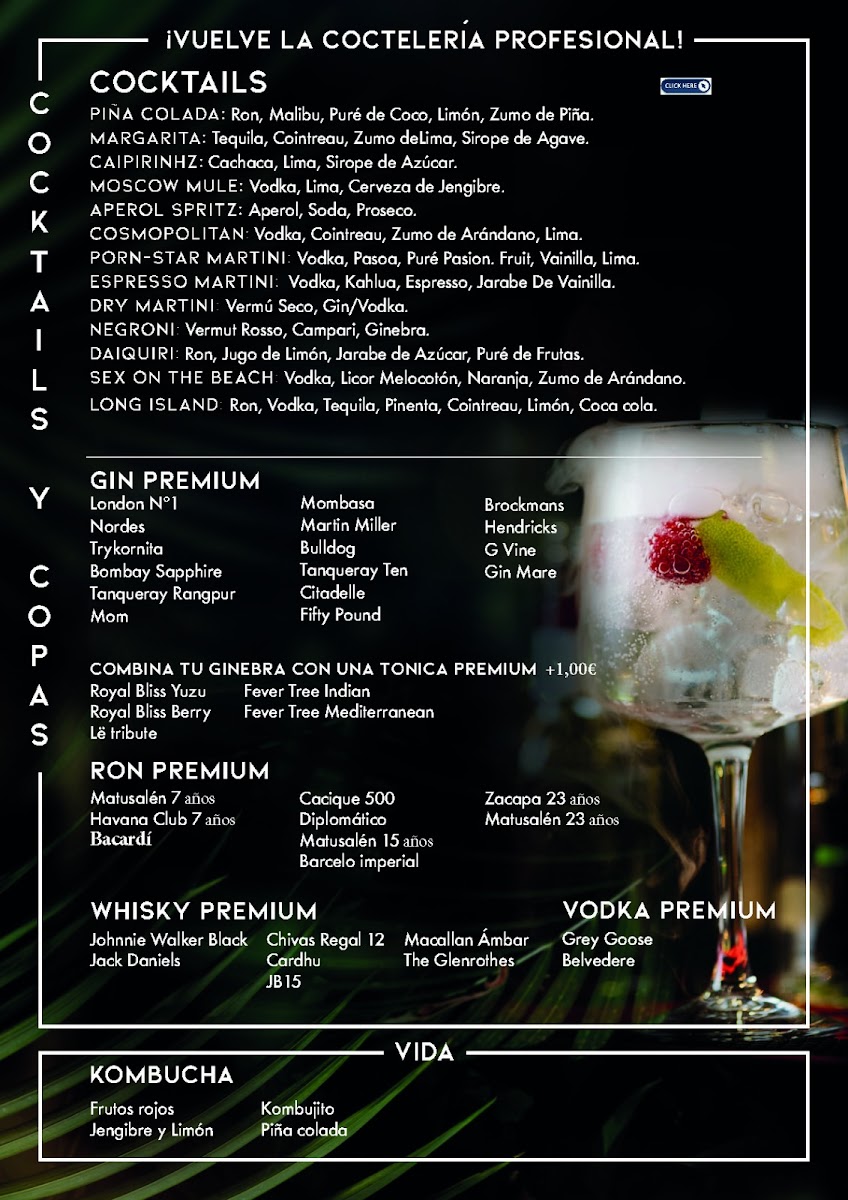 ¡VUELVE LA COCTELERÍA PROFESIONAL!

COCKTAILS Y COPAS

COCKTAILS

CLICK HERE

PIÑA COLADA: Ron, Malibu, Puré de Coco, Limón, Zumo de Piña.
MARGARITA: Tequila, Cointreau, Zumo deLima, Sirope de Agave.
CAIPIRINHZ: Cachaca, Lima, Sirope de Azúcar.
MOSCOW MULE: Vodka, Lima, Cerveza de Jengibre.
APEROL SPRITZ: Aperol, Soda, Proseco.
COSMOPOLITAN: Vodka, Cointreau, Zumo de Arándano, Lima.
PORN-STAR MARTINI: Vodka, Pasoa, Puré Pasion. Fruit, Vainilla, Lima.
ESPRESSO MARTINI: Vodka, Kahlua, Espresso, Jarabe De Vainilla.
DRY MARTINI: Vermú Seco, Gin/Vodka.
NEGRONI: Vermut Rosso, Campari, Ginebra.
DAIQUIRI: Ron, Jugo de Limón, Jarabe de Azúcar, Puré de Frutas.
SEX ON THE BEACH: Vodka, Licor Melocotón, Naranja, Zumo de Arándano.
LONG ISLAND: Ron, Vodka, Tequila, Pinenta, Cointreau, Limón, Coca cola.

GIN PREMIUM
London N°1
Nordes
Trykornita
Bombay Sapphire
Tanqueray Rangpur
Mom

Mombasa
Martin Miller
Bulldog
Tanqueray Ten
Citadelle
Fifty Pound

Brockmans
Hendricks
G Vine
Gin Mare

COMBINA TU GINEBRA CON UNA TONICA PREMIUM +1,00€
Royal Bliss Yuzu
Royal Bliss Berry
Lë tribute

Fever Tree Indian
Fever Tree Mediterranean

RON PREMIUM
Matusalén 7 años
Havana Club 7 años
Bacardí

Cacique 500
Diplomático
Matusalén 15 años
Barcelo imperial

Zacapa 23 años
Matusalén 23 años

WHISKY PREMIUM
Johnnie Walker Black
Jack Daniels

Chivas Regal 12
Cardhu
JB15

Macallan Ámbar
The Glenrothes

VODKA PREMIUM
Grey Goose
Belvedere

VIDA

KOMBUCHA
Frutos rojos
Jengibre y Limón

Kombujito
Piña colada